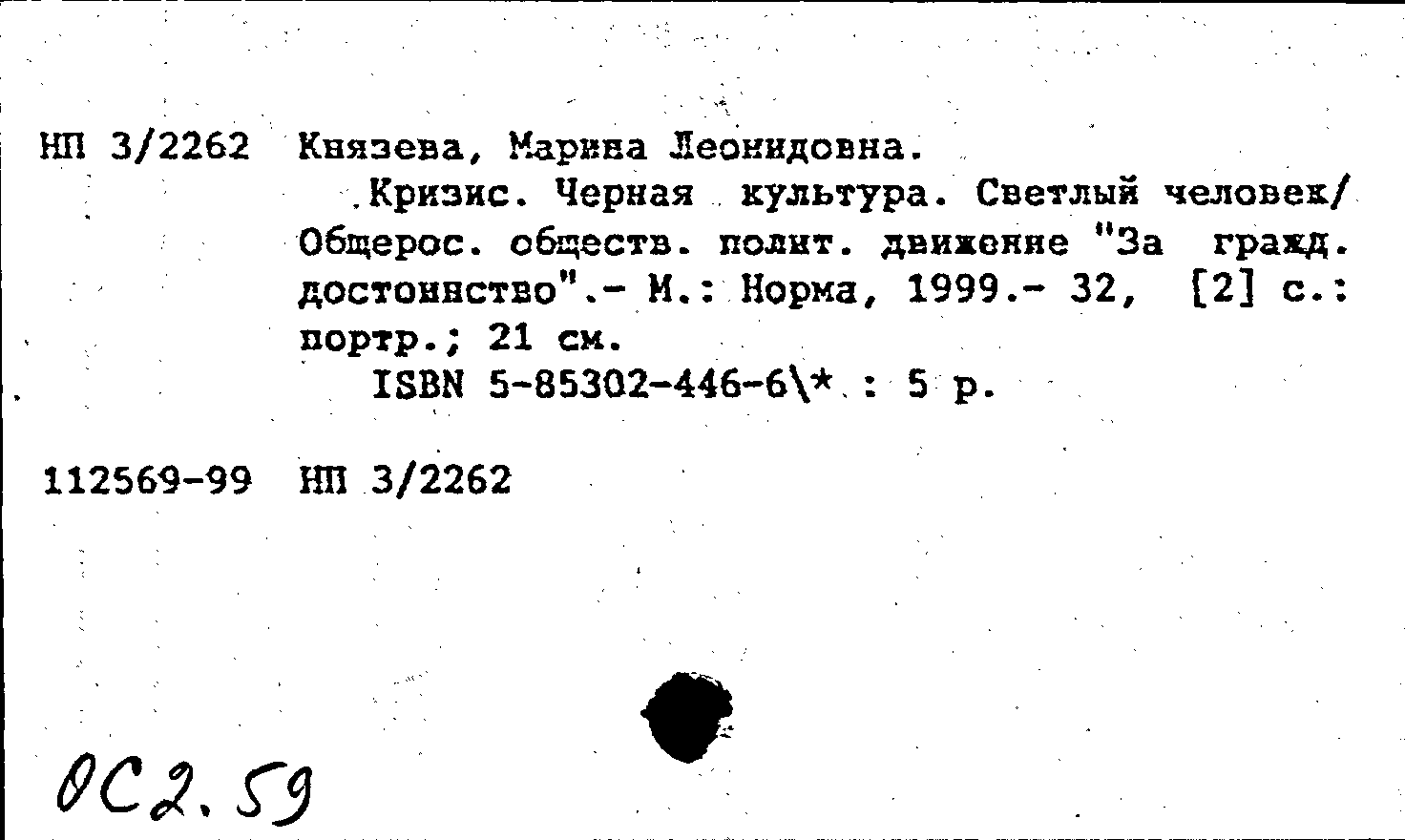 НП 3/2262 Князева, Марина Леонидовна.
Кризис. Черная культура. Светлый человек/ Общерос. обществ. полит. движение "За гражд. достоинство".- М.: Норма, 1999.- 32, [2] с.: портр.; 21 см.
ISBN 5-85302-446-6\* : 5 р.

112569-99 НП 3/2262

ОС2.59